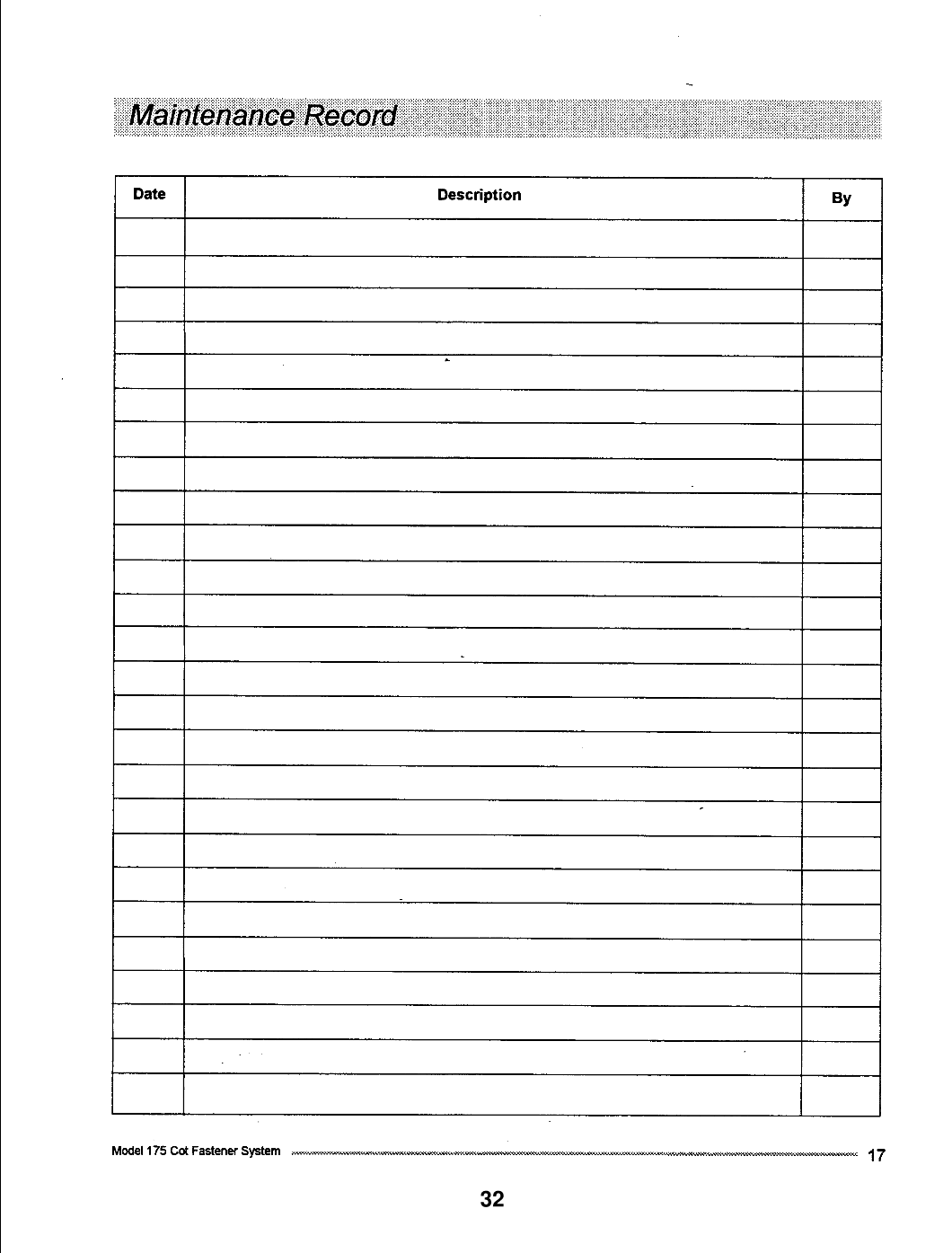 Maintenance Record

| Date | Description | By |
|---|---|---|
| | | |
| | | |
| | | |
| | | |
| | | |
| | | |
| | | |
| | | |
| | | |
| | | |
| | | |
| | | |
| | | |
| | | |
| | | |
| | | |
| | | |
| | | |
| | | |
| | | |
| | | |
| | | |
| | | |
| | | |
| | | |
| | | |

Model 175 Cot Fastener System 17

32